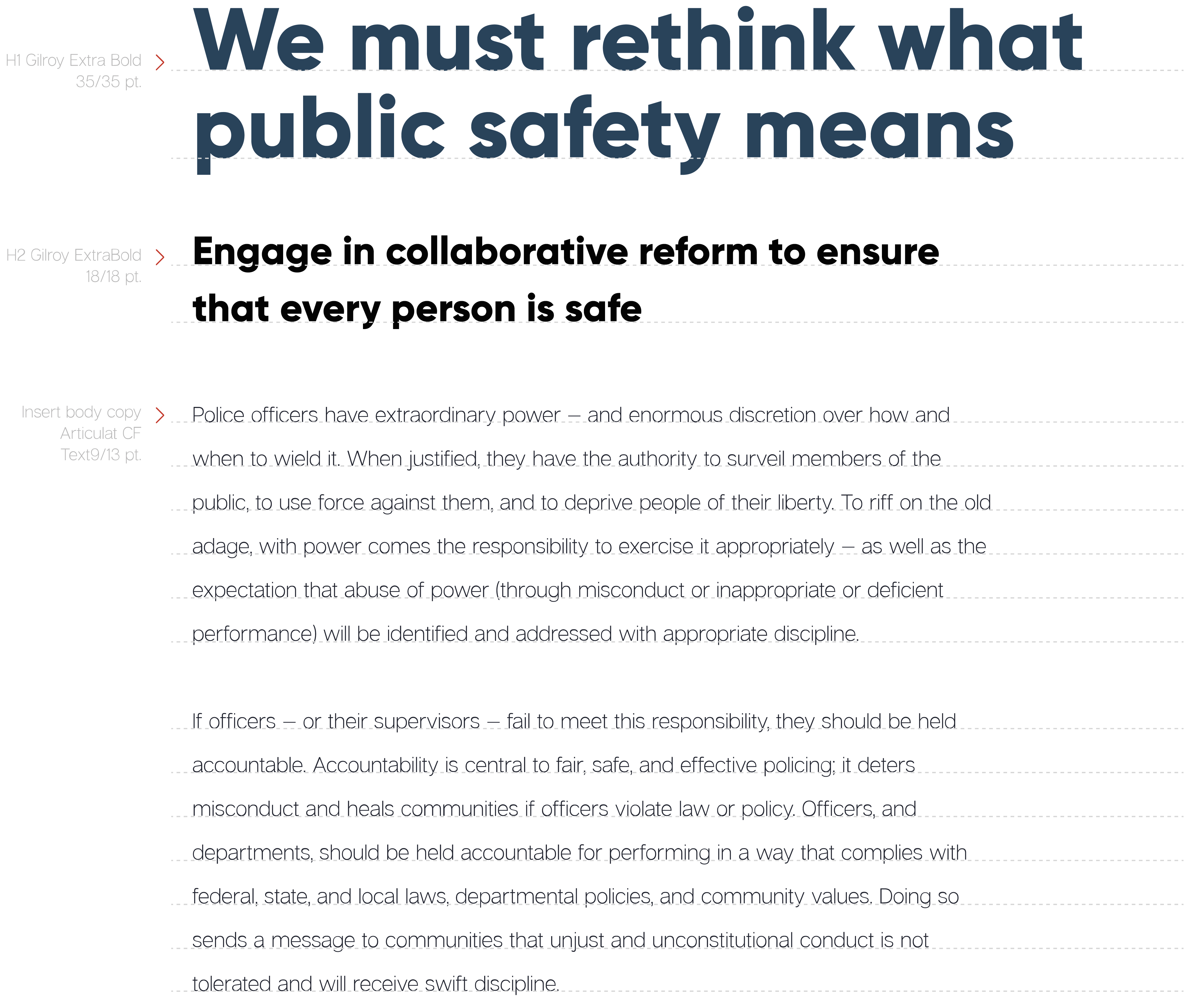 H1 Gilroy Extra Bold
35/35 pt.

We must rethink what public safety means

H2 Gilroy ExtraBold
18/18 pt.

Engage in collaborative reform to ensure that every person is safe

Insert body copy
Articulat CF
Text9/13 pt.

Police officers have extraordinary power – and enormous discretion over how and when to wield it. When justified, they have the authority to surveil members of the public, to use force against them, and to deprive people of their liberty. To riff on the old adage, with power comes the responsibility to exercise it appropriately – as well as the expectation that abuse of power (through misconduct or inappropriate or deficient performance) will be identified and addressed with appropriate discipline.

If officers – or their supervisors – fail to meet this responsibility, they should be held accountable. Accountability is central to fair, safe, and effective policing; it deters misconduct and heals communities if officers violate law or policy. Officers, and departments, should be held accountable for performing in a way that complies with federal, state, and local laws, departmental policies, and community values. Doing so sends a message to communities that unjust and unconstitutional conduct is not tolerated and will receive swift discipline.